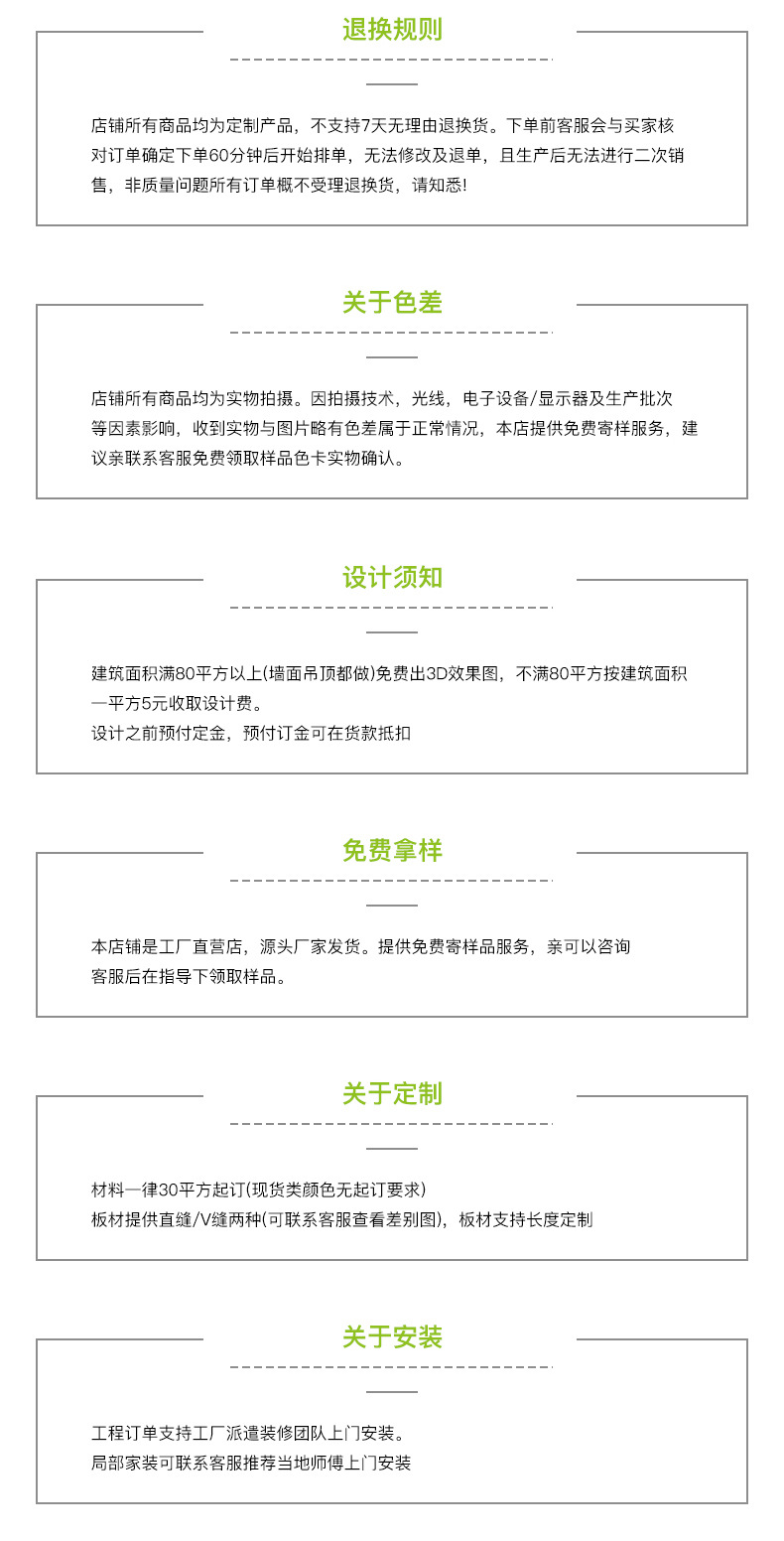 退换规则

店铺所有商品均为定制产品，不支持7天无理由退换货。下单前客服会与买家核对订单确定下单60分钟后开始排单，无法修改及退单，且生产后无法进行二次销售，非质量问题所有订单概不受理退换货，请知悉!

关于色差

店铺所有商品均为实物拍摄。因拍摄技术，光线，电子设备/显示器及生产批次等因素影响，收到实物与图片略有色差属于正常情况，本店提供免费寄样服务，建议亲联系客服免费领取样品色卡实物确认。

设计须知

建筑面积满80平方以上(墙面吊顶都做)免费出3D效果图，不满80平方按建筑面积一平方5元收取设计费。
设计之前预付定金，预付订金可在货款抵扣

免费拿样

本店铺是工厂直营店，源头厂家发货。提供免费寄样品服务，亲可以咨询客服后在指导下领取样品。

关于定制

材料一律30平方起订(现货类颜色无起订要求)
板材提供直缝/V缝两种(可联系客服查看差别图)，板材支持长度定制

关于安装

工程订单支持工厂派遣装修团队上门安装。
局部家装可联系客服推荐当地师傅上门安装